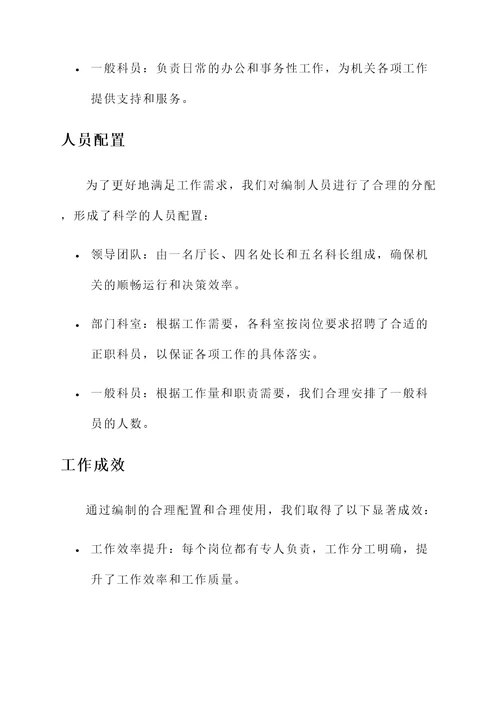 • 一般科员：负责日常的办公和事务性工作，为机关各项工作提供支持和服务。

人员配置

为了更好地满足工作需求，我们对编制人员进行了合理的分配，形成了科学的人员配置：

• 领导团队：由一名厅长、四名处长和五名科长组成，确保机关的顺畅运行和决策效率。

• 部门科室：根据工作需要，各科室按岗位要求招聘了合适的正职科员，以保证各项工作的具体落实。

• 一般科员：根据工作量和职责需要，我们合理安排了一般科员的人数。

工作成效

通过编制的合理配置和合理使用，我们取得了以下显著成效：

• 工作效率提升：每个岗位都有专人负责，工作分工明确，提升了工作效率和工作质量。